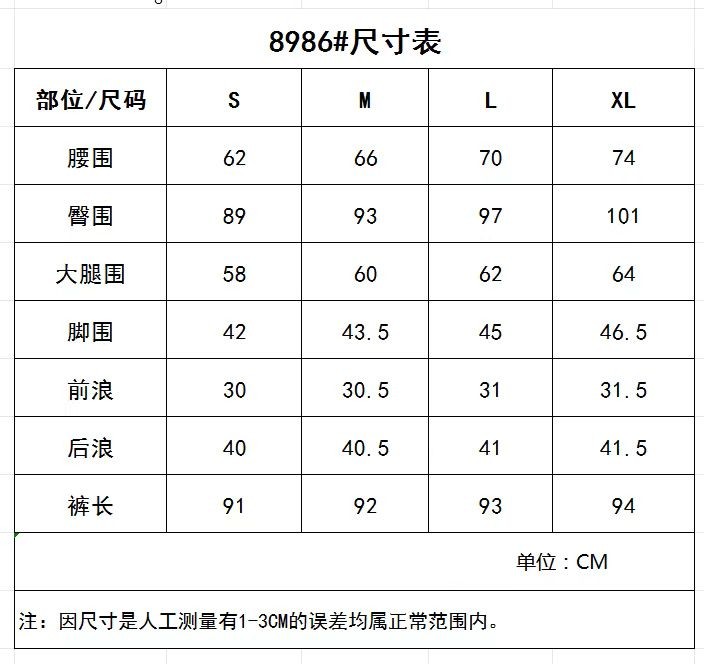 8986#尺寸表

| 部位/尺码 | S | M | L | XL |
|---|---|---|---|---|
| 腰围 | 62 | 66 | 70 | 74 |
| 臀围 | 89 | 93 | 97 | 101 |
| 大腿围 | 58 | 60 | 62 | 64 |
| 脚围 | 42 | 43.5 | 45 | 46.5 |
| 前浪 | 30 | 30.5 | 31 | 31.5 |
| 后浪 | 40 | 40.5 | 41 | 41.5 |
| 裤长 | 91 | 92 | 93 | 94 |

单位：CM

注：因尺寸是人工测量有1-3CM的误差均属正常范围内。